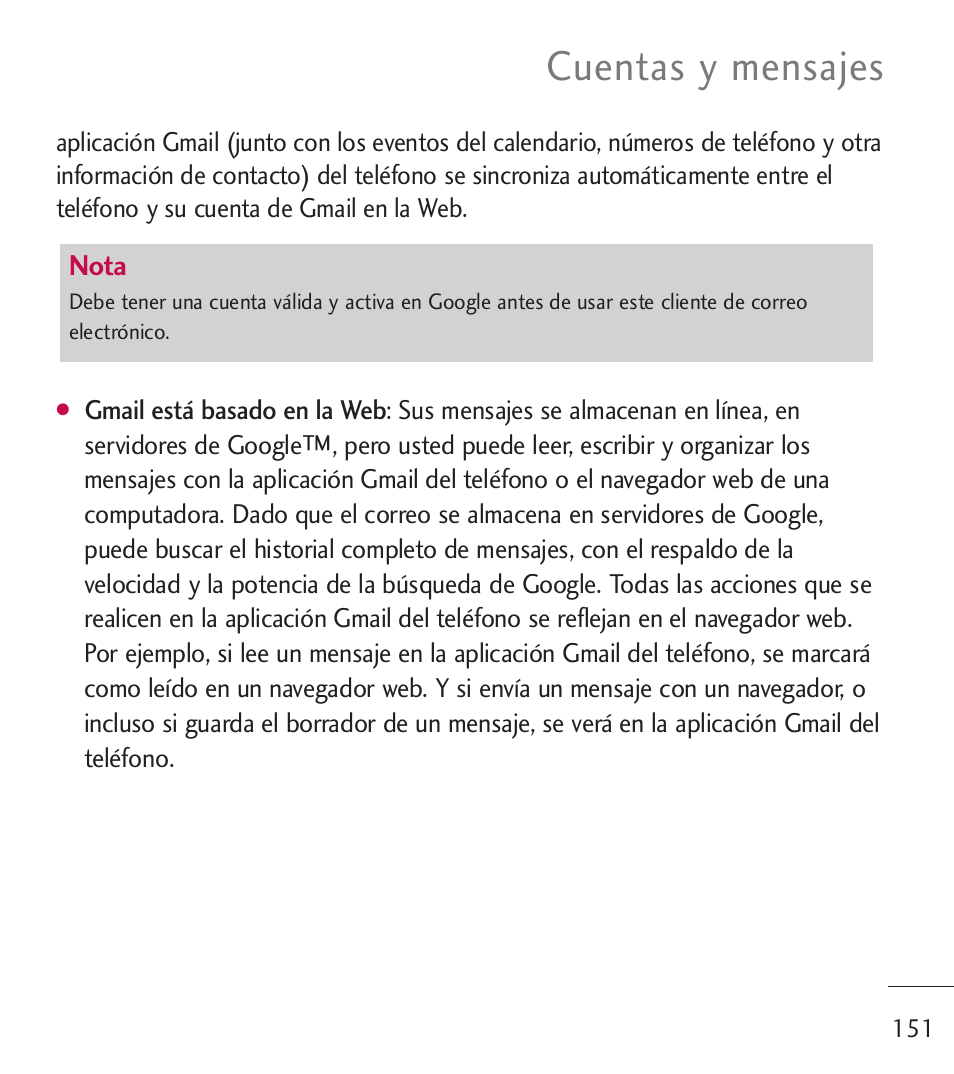 Cuentas y mensajes

aplicación Gmail (junto con los eventos del calendario, números de teléfono y otra información de contacto) del teléfono se sincroniza automáticamente entre el teléfono y su cuenta de Gmail en la Web.

Nota
Debe tener una cuenta válida y activa en Google antes de usar este cliente de correo electrónico.

● Gmail está basado en la Web: Sus mensajes se almacenan en línea, en servidores de Google™, pero usted puede leer, escribir y organizar los mensajes con la aplicación Gmail del teléfono o el navegador web de una computadora. Dado que el correo se almacena en servidores de Google, puede buscar el historial completo de mensajes, con el respaldo de la velocidad y la potencia de la búsqueda de Google. Todas las acciones que se realicen en la aplicación Gmail del teléfono se reflejan en el navegador web. Por ejemplo, si lee un mensaje en la aplicación Gmail del teléfono, se marcará como leído en un navegador web. Y si envía un mensaje con un navegador, o incluso si guarda el borrador de un mensaje, se verá en la aplicación Gmail del teléfono.

151